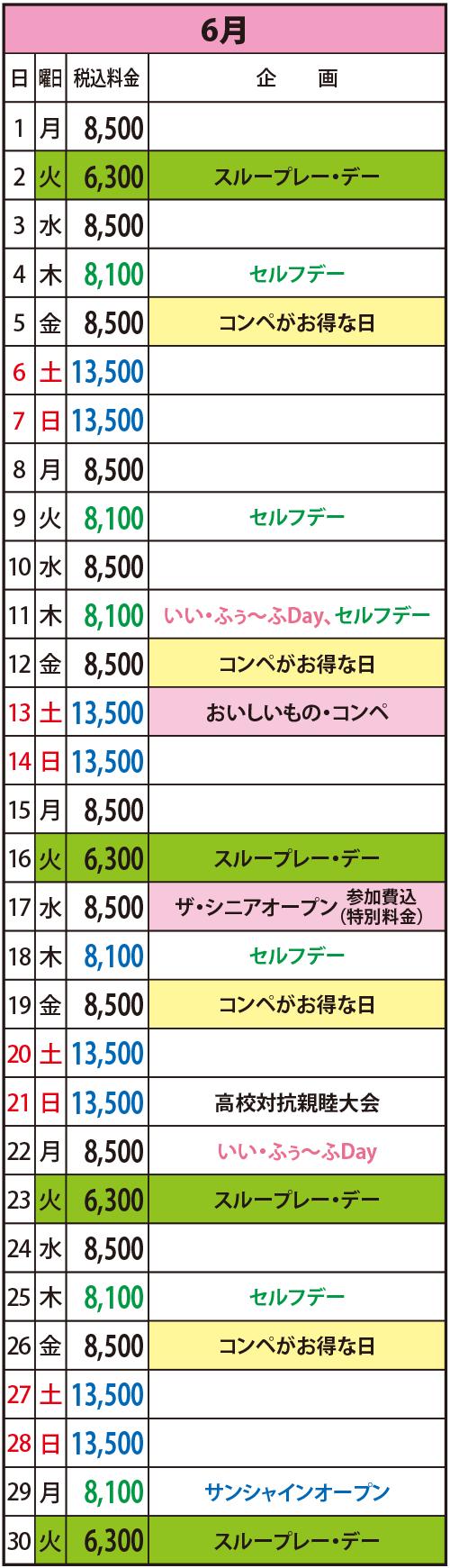 6月

| 日 | 曜日 | 税込料金 | 企　画 |
|---|---|---|---|
| 1 | 月 | 8,500 | |
| 2 | 火 | 6,300 | スループレー・デー |
| 3 | 水 | 8,500 | |
| 4 | 木 | 8,100 | セルフデー |
| 5 | 金 | 8,500 | コンペがお得な日 |
| 6 | 土 | 13,500 | |
| 7 | 日 | 13,500 | |
| 8 | 月 | 8,500 | |
| 9 | 火 | 8,100 | セルフデー |
| 10 | 水 | 8,500 | |
| 11 | 木 | 8,100 | いい・ふぅ〜ふDay、セルフデー |
| 12 | 金 | 8,500 | コンペがお得な日 |
| 13 | 土 | 13,500 | おいしいもの・コンペ |
| 14 | 日 | 13,500 | |
| 15 | 月 | 8,500 | |
| 16 | 火 | 6,300 | スループレー・デー |
| 17 | 水 | 8,500 | ザ・シニアオープン 参加費込（特別料金） |
| 18 | 木 | 8,100 | セルフデー |
| 19 | 金 | 8,500 | コンペがお得な日 |
| 20 | 土 | 13,500 | |
| 21 | 日 | 13,500 | 高校対抗親睦大会 |
| 22 | 月 | 8,500 | いい・ふぅ〜ふDay |
| 23 | 火 | 6,300 | スループレー・デー |
| 24 | 水 | 8,500 | |
| 25 | 木 | 8,100 | セルフデー |
| 26 | 金 | 8,500 | コンペがお得な日 |
| 27 | 土 | 13,500 | |
| 28 | 日 | 13,500 | |
| 29 | 月 | 8,100 | サンシャインオープン |
| 30 | 火 | 6,300 | スループレー・デー |